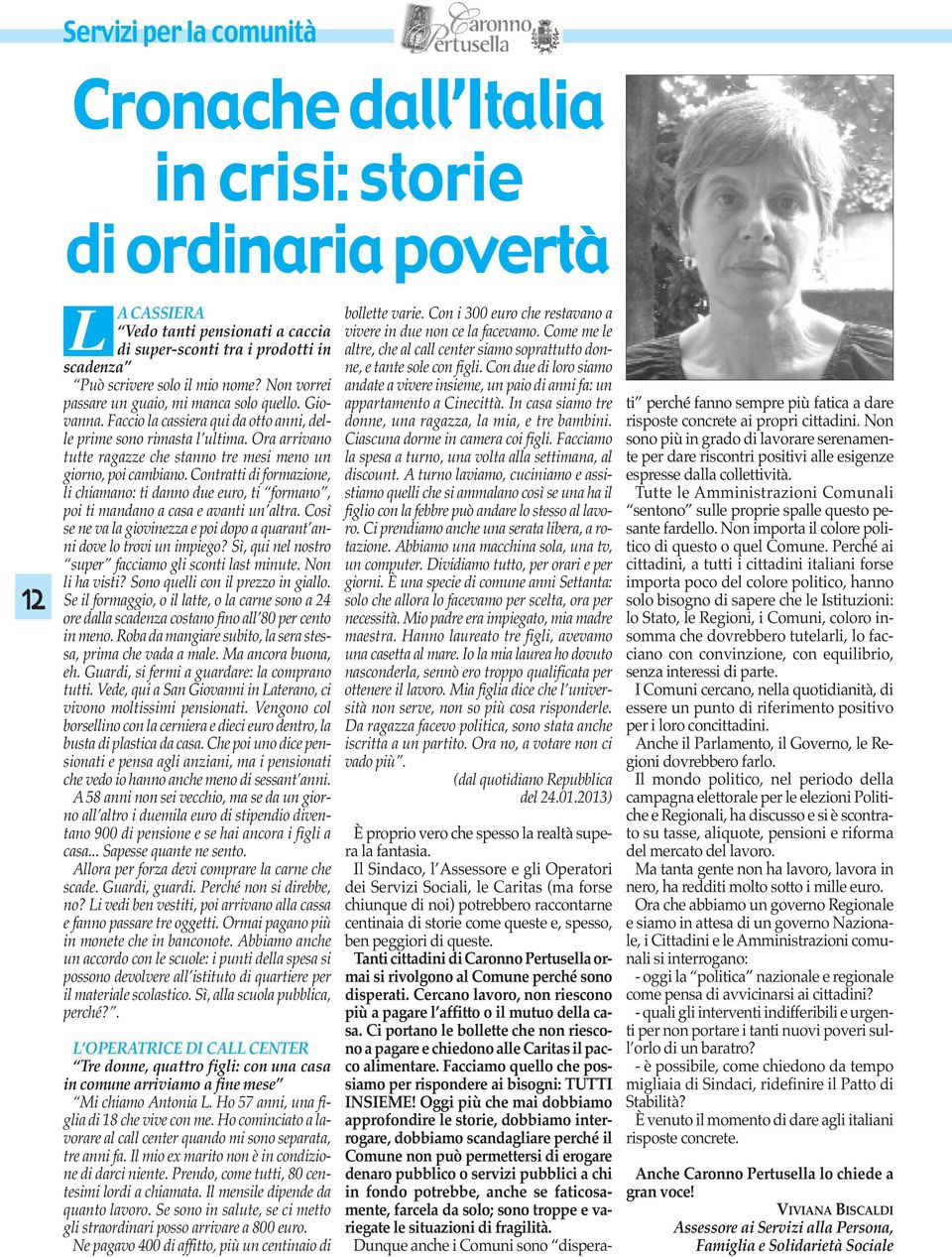 Servizi per la comunità

Caronno Pertusella

Cronache dall'Italia in crisi: storie di ordinaria povertà

12

LA CASSIERA
"Vedo tanti pensionati a caccia di super-sconti tra i prodotti in scadenza"
"Può scrivere solo il mio nome? Non vorrei passare un guaio, mi manca solo quello. Giovanna. Faccio la cassiera qui da otto anni, delle prime sono rimasta l'ultima. Ora arrivano tutte ragazze che stanno tre mesi meno un giorno, poi cambiano. Contratti di formazione, li chiamano: ti danno due euro, ti "formano", poi ti mandano a casa e avanti un'altra. Così se ne va la giovinezza e poi dopo a quarant'anni dove lo trovi un impiego? Sì, qui nel nostro "super" facciamo gli sconti last minute. Non li ha visti? Sono quelli con il prezzo in giallo. Se il formaggio, o il latte, o la carne sono a 24 ore dalla scadenza costano fino all'80 per cento in meno. Roba da mangiare subito, la sera stessa, prima che vada a male. Ma ancora buona, eh. Guardi, si fermi a guardare: la comprano tutti. Vede, qui a San Giovanni in Laterano, ci vivono moltissimi pensionati. Vengono col borsellino con la cerniera e dieci euro dentro, la busta di plastica da casa. Che poi uno dice pensionati e pensa agli anziani, ma i pensionati che vedo io hanno anche meno di sessant'anni.
A 58 anni non sei vecchio, ma se da un giorno all'altro i duemila euro di stipendio diventano 900 di pensione e se hai ancora i figli a casa... Sapesse quante ne sento.
Allora per forza devi comprare la carne che scade. Guardi, guardi. Perché non si direbbe, no? Li vedi ben vestiti, poi arrivano alla cassa e fanno passare tre oggetti. Ormai pagano più in monete che in banconote. Abbiamo anche un accordo con le scuole: i punti della spesa si possono devolvere all'istituto di quartiere per il materiale scolastico. Sì, alla scuola pubblica, perché?".

L'OPERATRICE DI CALL CENTER
"Tre donne, quattro figli: con una casa in comune arriviamo a fine mese"
"Mi chiamo Antonia L. Ho 57 anni, una figlia di 18 che vive con me. Ho cominciato a lavorare al call center quando mi sono separata, tre anni fa. Il mio ex marito non è in condizione di darci niente. Prendo, come tutti, 80 centesimi lordi a chiamata. Il mensile dipende da quanto lavoro. Se sono in salute, se ci metto gli straordinari posso arrivare a 800 euro.
Ne pagavo 400 di affitto, più un centinaio di bollette varie. Con i 300 euro che restavano a vivere in due non ce la facevamo. Come me le altre, che al call center siamo soprattutto donne, e tante sole con figli. Con due di loro siamo andate a vivere insieme, un paio di anni fa: un appartamento a Cinecittà. In casa siamo tre donne, una ragazza, la mia, e tre bambini. Ciascuna dorme in camera coi figli. Facciamo la spesa a turno, una volta alla settimana, al discount. A turno laviamo, cuciniamo e assistiamo quelli che si ammalano così se una ha il figlio con la febbre può andare lo stesso al lavoro. Ci prendiamo anche una serata libera, a rotazione. Abbiamo una macchina sola, una tv, un computer. Dividiamo tutto, per orari e per giorni. È una specie di comune anni Settanta: solo che allora lo facevamo per scelta, ora per necessità. Mio padre era impiegato, mia madre maestra. Hanno laureato tre figli, avevamo una casetta al mare. Io la mia laurea ho dovuto nasconderla, sennò ero troppo qualificata per ottenere il lavoro. Mia figlia dice che l'università non serve, non so più cosa risponderle. Da ragazza facevo politica, sono stata anche iscritta a un partito. Ora no, a votare non ci vado più".
(dal quotidiano Repubblica del 24.01.2013)

È proprio vero che spesso la realtà supera la fantasia.
Il Sindaco, l'Assessore e gli Operatori dei Servizi Sociali, le Caritas (ma forse chiunque di noi) potrebbero raccontarne centinaia di storie come queste e, spesso, ben peggiori di queste.
Tanti cittadini di Caronno Pertusella ormai si rivolgono al Comune perché sono disperati. Cercano lavoro, non riescono più a pagare l'affitto o il mutuo della casa. Ci portano le bollette che non riescono a pagare e chiedono alle Caritas il pacco alimentare. Facciamo quello che possiamo per rispondere ai bisogni: TUTTI INSIEME! Oggi più che mai dobbiamo approfondire le storie, dobbiamo interrogare, dobbiamo scandagliare perché il Comune non può permettersi di erogare denaro pubblico o servizi pubblici a chi in fondo potrebbe, anche se faticosamente, farcela da solo; sono troppe e variegate le situazioni di fragilità.
Dunque anche i Comuni sono "disperati" perché fanno sempre più fatica a dare risposte concrete ai propri cittadini. Non sono più in grado di lavorare serenamente per dare riscontri positivi alle esigenze espresse dalla collettività.
Tutte le Amministrazioni Comunali "sentono" sulle proprie spalle questo pesante fardello. Non importa il colore politico di questo o quel Comune. Perché ai cittadini, a tutti i cittadini italiani forse importa poco del colore politico, hanno solo bisogno di sapere che le Istituzioni: lo Stato, le Regioni, i Comuni, coloro insomma che dovrebbero tutelarli, lo facciano con convinzione, con equilibrio, senza interessi di parte.
I Comuni cercano, nella quotidianità, di essere un punto di riferimento positivo per i loro concittadini.
Anche il Parlamento, il Governo, le Regioni dovrebbero farlo.
Il mondo politico, nel periodo della campagna elettorale per le elezioni Politiche e Regionali, ha discusso e si è scontrato su tasse, aliquote, pensioni e riforma del mercato del lavoro.
Ma tanta gente non ha lavoro, lavora in nero, ha redditi molto sotto i mille euro.
Ora che abbiamo un governo Regionale e siamo in attesa di un governo Nazionale, i Cittadini e le Amministrazioni comunali si interrogano:
- oggi la "politica" nazionale e regionale come pensa di avvicinarsi ai cittadini?
- quali gli interventi indifferibili e urgenti per non portare i tanti nuovi poveri sull'orlo di un baratro?
- è possibile, come chiedono da tempo migliaia di Sindaci, ridefinire il Patto di Stabilità?
È venuto il momento di dare agli italiani risposte concrete.

Anche Caronno Pertusella lo chiede a gran voce!

VIVIANA BISCALDI
Assessore ai Servizi alla Persona, Famiglia e Solidarietà Sociale